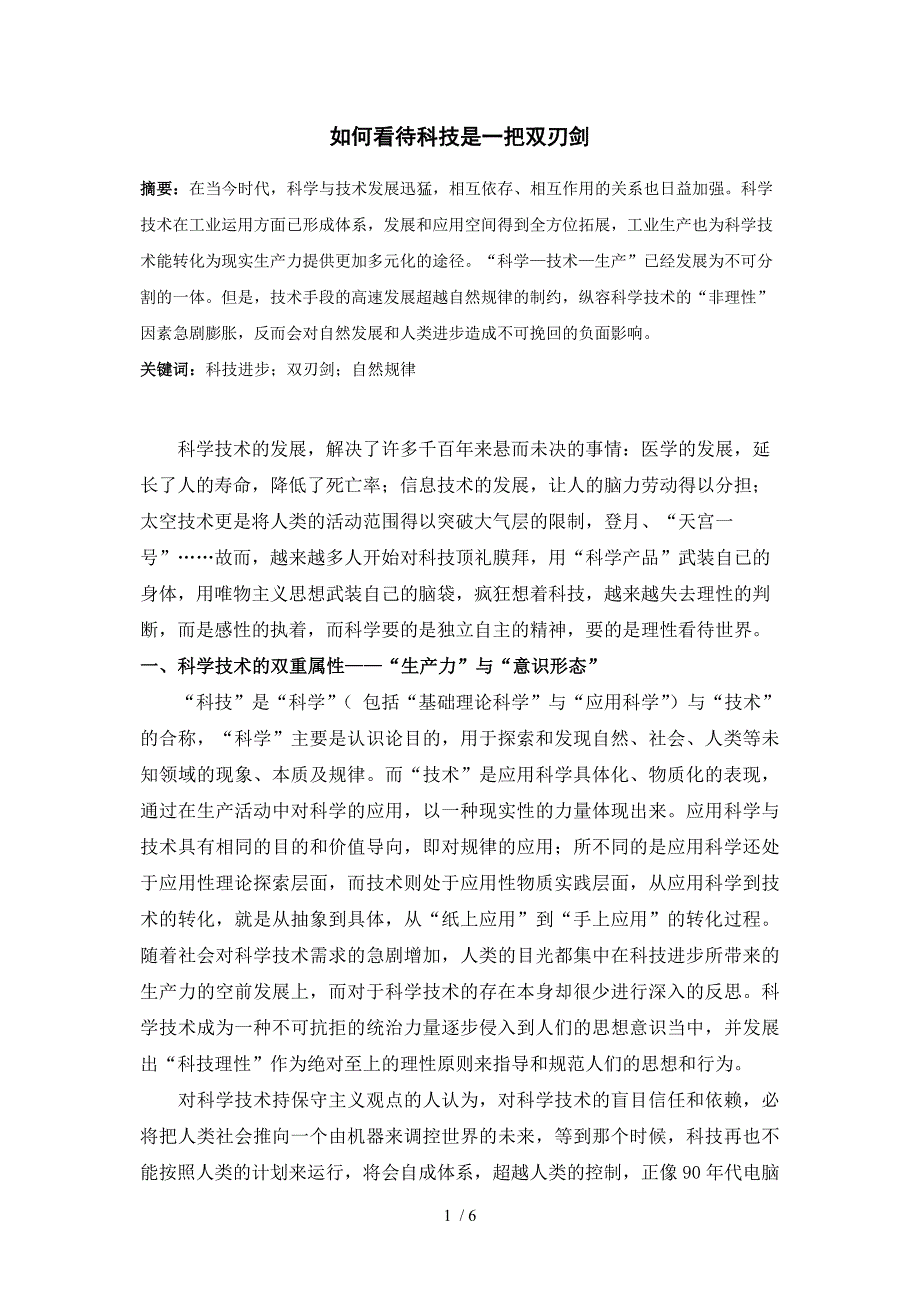 如何看待科技是一把双刃剑

摘要：在当今时代，科学与技术发展迅猛，相互依存、相互作用的关系也日益加强。科学技术在工业运用方面已形成体系，发展和应用空间得到全方位拓展，工业生产也为科学技术能转化为现实生产力提供更加多元化的途径。“科学—技术—生产”已经发展为不可分割的一体。但是，技术手段的高速发展超越自然规律的制约，纵容科学技术的“非理性”因素急剧膨胀，反而会对自然发展和人类进步造成不可挽回的负面影响。

关键词：科技进步；双刃剑；自然规律

科学技术的发展，解决了许多千百年来悬而未决的事情：医学的发展，延长了人的寿命，降低了死亡率；信息技术的发展，让人的脑力劳动得以分担；太空技术更是将人类的活动范围得以突破大气层的限制，登月、“天宫一号”……故而，越来越多人开始对科技顶礼膜拜，用“科学产品”武装自己的身体，用唯物主义思想武装自己的脑袋，疯狂想着科技，越来越失去理性的判断，而是感性的执着，而科学要的是独立自主的精神，要的是理性看待世界。

一、科学技术的双重属性——“生产力”与“意识形态”

“科技”是“科学”（ 包括“基础理论科学”与“应用科学”）与“技术”的合称，“科学”主要是认识论目的，用于探索和发现自然、社会、人类等未知领域的现象、本质及规律。而“技术”是应用科学具体化、物质化的表现，通过在生产活动中对科学的应用，以一种现实性的力量体现出来。应用科学与技术具有相同的目的和价值导向，即对规律的应用；所不同的是应用科学还处于应用性理论探索层面，而技术则处于应用性物质实践层面，从应用科学到技术的转化，就是从抽象到具体，从“纸上应用”到“手上应用”的转化过程。随着社会对科学技术需求的急剧增加，人类的目光都集中在科技进步所带来的生产力的空前发展上，而对于科学技术的存在本身却很少进行深入的反思。科学技术成为一种不可抗拒的统治力量逐步侵入到人们的思想意识当中，并发展出“科技理性”作为绝对至上的理性原则来指导和规范人们的思想和行为。

对科学技术持保守主义观点的人认为，对科学技术的盲目信任和依赖，必将把人类社会推向一个由机器来调控世界的未来，等到那个时候，科技再也不能按照人类的计划来运行，将会自成体系，超越人类的控制，正像90年代电脑

1 / 6